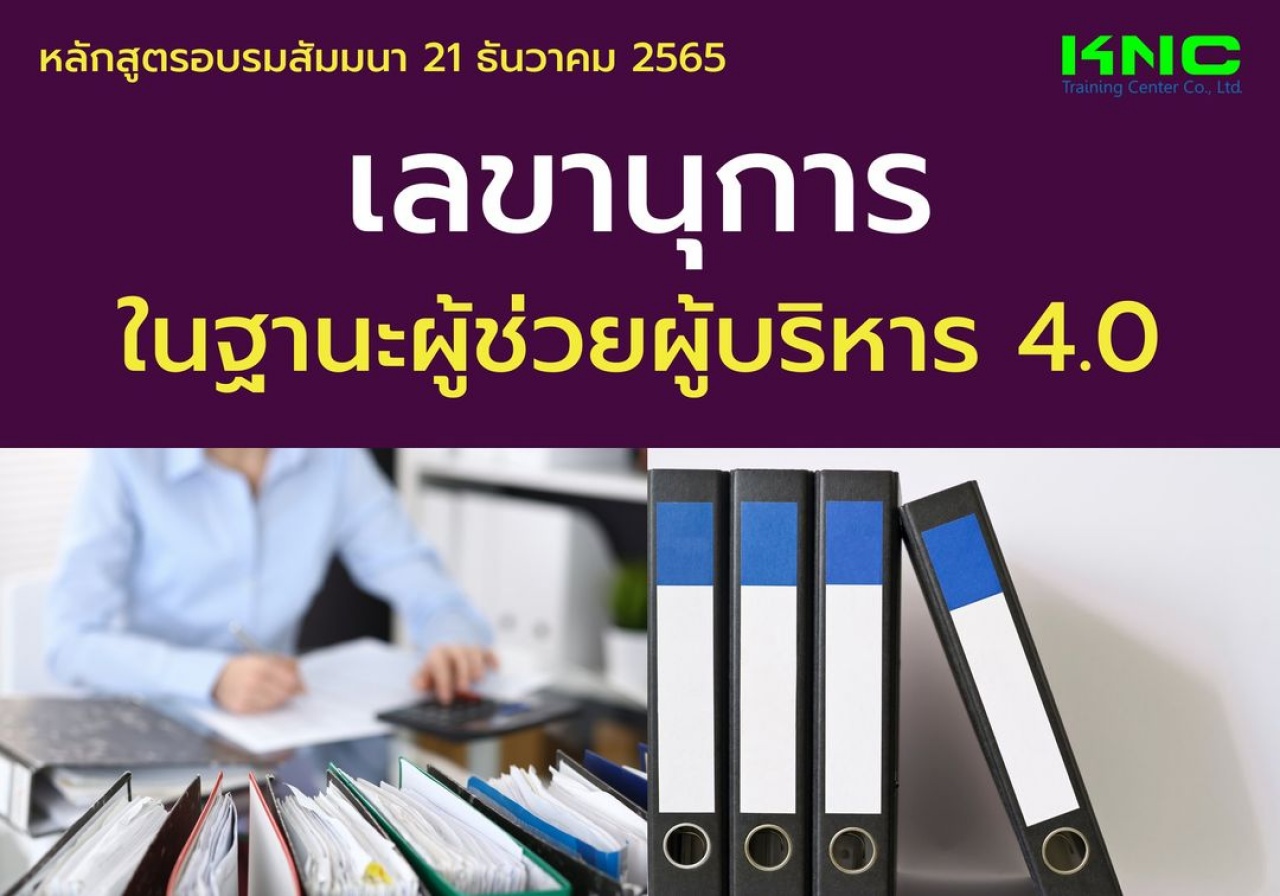 หลักสูตรอบรมสัมมนา 21 ธันวาคม 2565

KNC
Training Center Co., Ltd.

เลขานุการ
ในฐานะผู้ช่วยผู้บริหาร 4.0